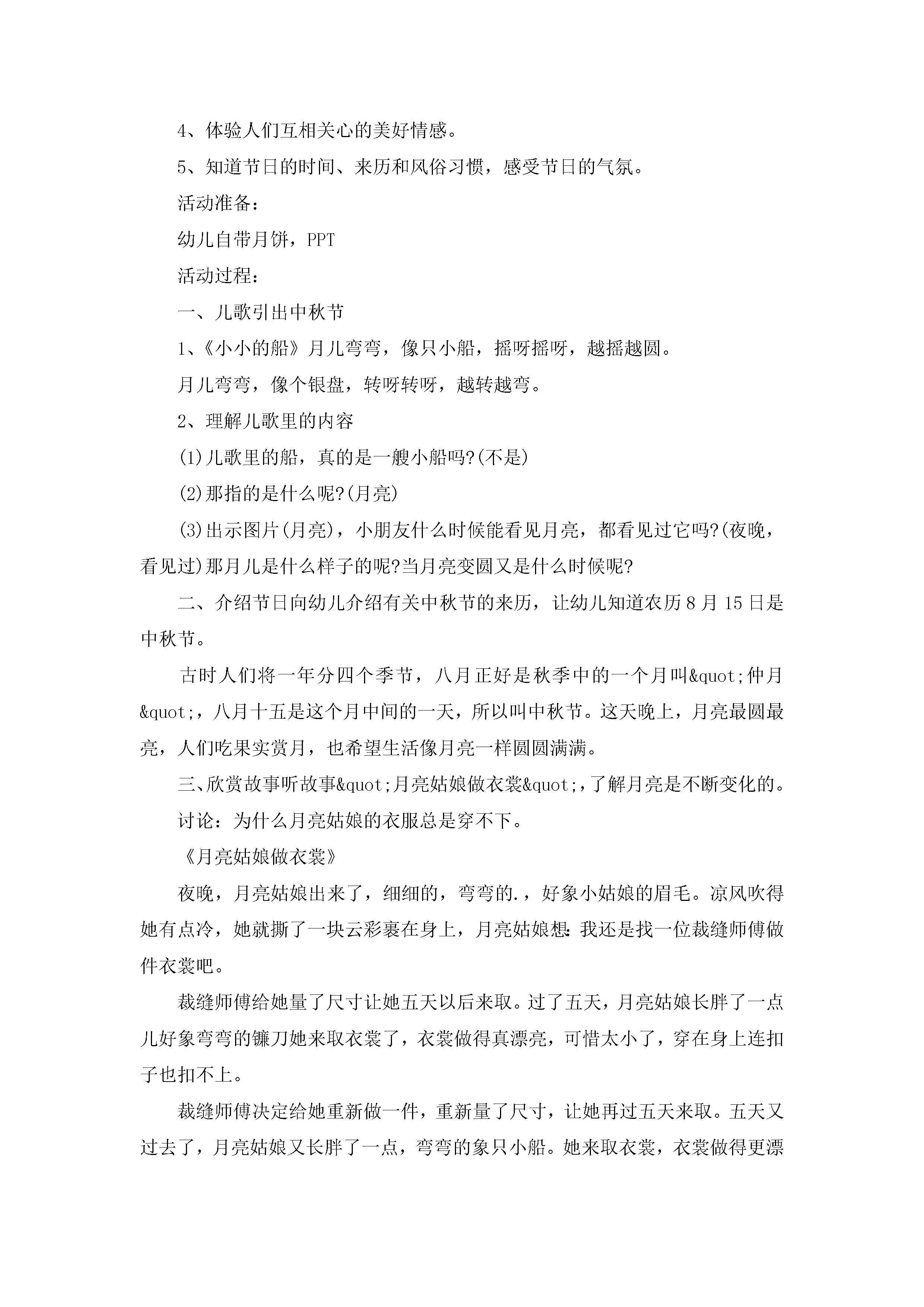 4、体验人们互相关心的美好情感。

5、知道节日的时间、来历和风俗习惯，感受节日的气氛。

活动准备：

幼儿自带月饼，PPT

活动过程：

一、儿歌引出中秋节

1、《小小的船》月儿弯弯，像只小船，摇呀摇呀，越摇越圆。

月儿弯弯，像个银盘，转呀转呀，越转越弯。

2、理解儿歌里的内容

(1)儿歌里的船，真的是一艘小船吗?(不是)

(2)那指的是什么呢?(月亮)

(3)出示图片(月亮)，小朋友什么时候能看见月亮，都看见过它吗?(夜晚，看见过)那月儿是什么样子的呢?当月亮变圆又是什么时候呢?

二、介绍节日向幼儿介绍有关中秋节的来历，让幼儿知道农历8月15日是中秋节。

古时人们将一年分四个季节，八月正好是秋季中的一个月叫&quot;仲月&quot;，八月十五是这个月中间的一天，所以叫中秋节。这天晚上，月亮最圆最亮，人们吃果实赏月，也希望生活像月亮一样圆圆满满。

三、欣赏故事听故事&quot;月亮姑娘做衣裳&quot;,了解月亮是不断变化的。

讨论：为什么月亮姑娘的衣服总是穿不下。

《月亮姑娘做衣裳》

夜晚，月亮姑娘出来了，细细的，弯弯的.，好象小姑娘的眉毛。凉风吹得她有点冷，她就撕了一块云彩裹在身上，月亮姑娘想:我还是找一位裁缝师傅做件衣裳吧。

裁缝师傅给她量了尺寸让她五天以后来取。过了五天，月亮姑娘长胖了一点儿好象弯弯的镰刀她来取衣裳了，衣裳做得真漂亮，可惜太小了，穿在身上连扣子也扣不上。

裁缝师傅决定给她重新做一件，重新量了尺寸，让她再过五天来取。五天又过去了，月亮姑娘又长胖了一点，弯弯的象只小船。她来取衣裳，衣裳做得更漂